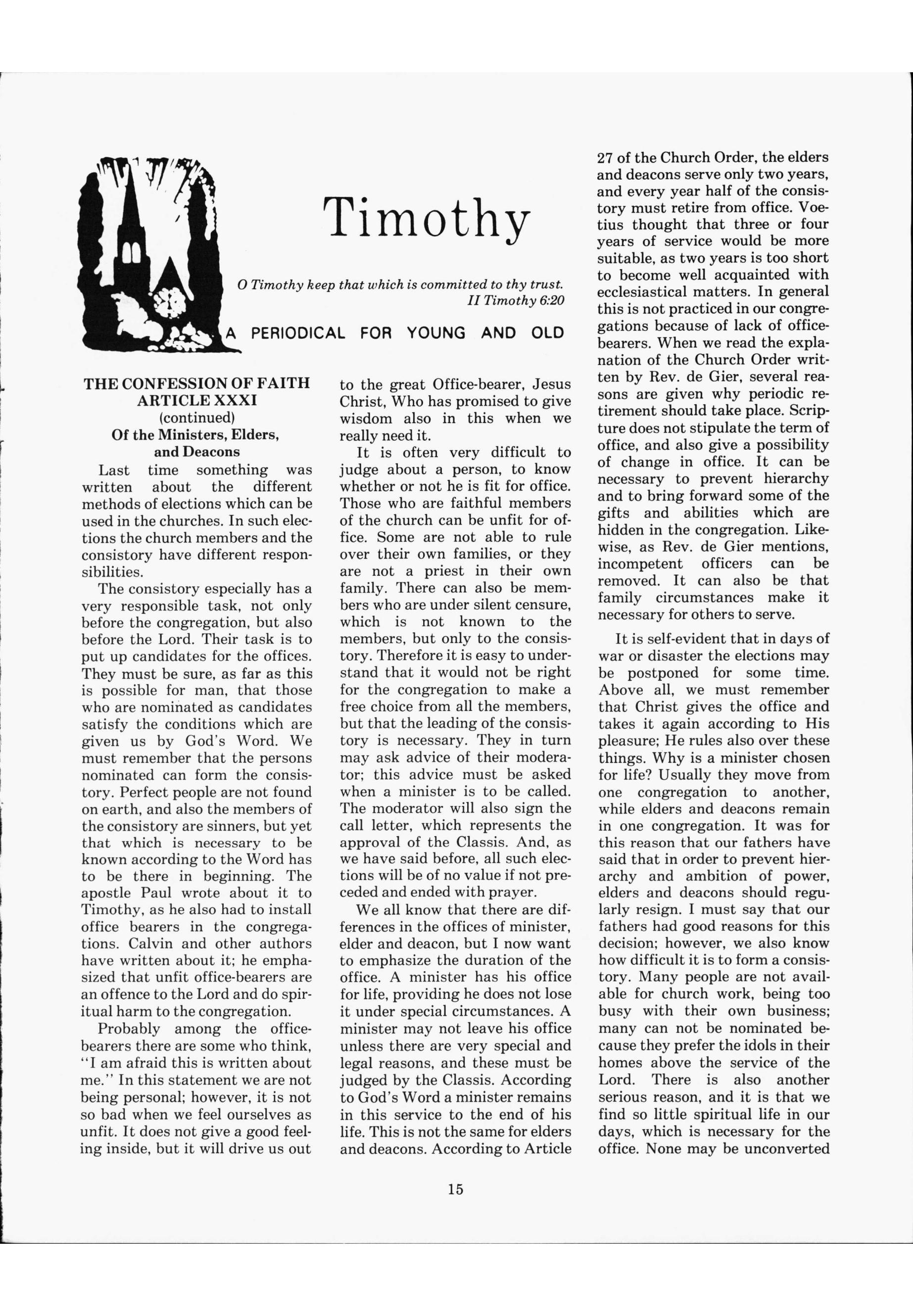 Timothy

O Timothy keep that which is committed to thy trust.
II Timothy 6:20

A PERIODICAL FOR YOUNG AND OLD

THE CONFESSION OF FAITH
ARTICLE XXXI
(continued)
Of the Ministers, Elders, and Deacons

Last time something was written about the different methods of elections which can be used in the churches. In such elections the church members and the consistory have different responsibilities.

The consistory especially has a very responsible task, not only before the congregation, but also before the Lord. Their task is to put up candidates for the offices. They must be sure, as far as this is possible for man, that those who are nominated as candidates satisfy the conditions which are given us by God's Word. We must remember that the persons nominated can form the consistory. Perfect people are not found on earth, and also the members of the consistory are sinners, but yet that which is necessary to be known according to the Word has to be there in beginning. The apostle Paul wrote about it to Timothy, as he also had to install office bearers in the congregations. Calvin and other authors have written about it; he emphasized that unfit office-bearers are an offence to the Lord and do spiritual harm to the congregation.

Probably among the office-bearers there are some who think, "I am afraid this is written about me." In this statement we are not being personal; however, it is not so bad when we feel ourselves as unfit. It does not give a good feeling inside, but it will drive us out to the great Office-bearer, Jesus Christ, Who has promised to give wisdom also in this when we really need it.

It is often very difficult to judge about a person, to know whether or not he is fit for office. Those who are faithful members of the church can be unfit for office. Some are not able to rule over their own families, or they are not a priest in their own family. There can also be members who are under silent censure, which is not known to the members, but only to the consistory. Therefore it is easy to understand that it would not be right for the congregation to make a free choice from all the members, but that the leading of the consistory is necessary. They in turn may ask advice of their moderator; this advice must be asked when a minister is to be called. The moderator will also sign the call letter, which represents the approval of the Classis. And, as we have said before, all such elections will be of no value if not preceded and ended with prayer.

We all know that there are differences in the offices of minister, elder and deacon, but I now want to emphasize the duration of the office. A minister has his office for life, providing he does not lose it under special circumstances. A minister may not leave his office unless there are very special and legal reasons, and these must be judged by the Classis. According to God's Word a minister remains in this service to the end of his life. This is not the same for elders and deacons. According to Article 27 of the Church Order, the elders and deacons serve only two years, and every year half of the consistory must retire from office. Voetius thought that three or four years of service would be more suitable, as two years is too short to become well acquainted with ecclesiastical matters. In general this is not practiced in our congregations because of lack of office-bearers. When we read the explanation of the Church Order written by Rev. de Gier, several reasons are given why periodic retirement should take place. Scripture does not stipulate the term of office, and also give a possibility of change in office. It can be necessary to prevent hierarchy and to bring forward some of the gifts and abilities which are hidden in the congregation. Likewise, as Rev. de Gier mentions, incompetent officers can be removed. It can also be that family circumstances make it necessary for others to serve.

It is self-evident that in days of war or disaster the elections may be postponed for some time. Above all, we must remember that Christ gives the office and takes it again according to His pleasure; He rules also over these things. Why is a minister chosen for life? Usually they move from one congregation to another, while elders and deacons remain in one congregation. It was for this reason that our fathers have said that in order to prevent hierarchy and ambition of power, elders and deacons should regularly resign. I must say that our fathers had good reasons for this decision; however, we also know how difficult it is to form a consistory. Many people are not available for church work, being too busy with their own business; many can not be nominated because they prefer the idols in their homes above the service of the Lord. There is also another serious reason, and it is that we find so little spiritual life in our days, which is necessary for the office. None may be unconverted

15